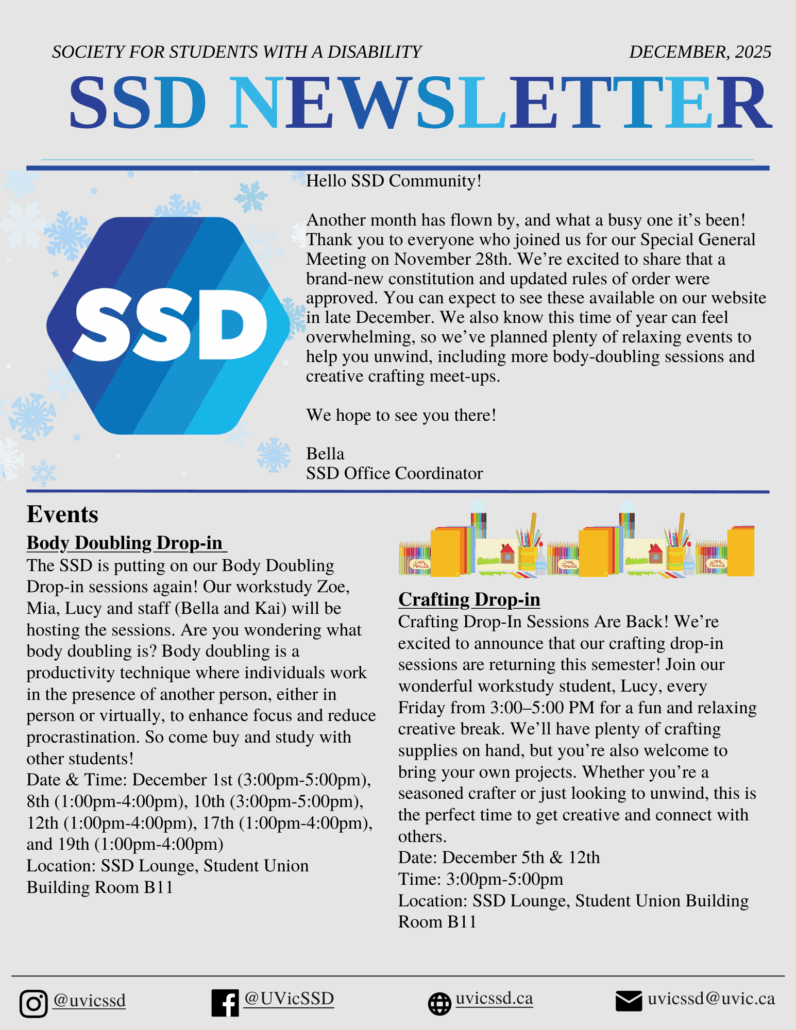 SOCIETY FOR STUDENTS WITH A DISABILITY DECEMBER, 2025

SSD NEWSLETTER

SSD

Hello SSD Community!

Another month has flown by, and what a busy one it's been! Thank you to everyone who joined us for our Special General Meeting on November 28th. We're excited to share that a brand-new constitution and updated rules of order were approved. You can expect to see these available on our website in late December. We also know this time of year can feel overwhelming, so we've planned plenty of relaxing events to help you unwind, including more body-doubling sessions and creative crafting meet-ups.

We hope to see you there!

Bella
SSD Office Coordinator

Events

Body Doubling Drop-in

The SSD is putting on our Body Doubling Drop-in sessions again! Our workstudy Zoe, Mia, Lucy and staff (Bella and Kai) will be hosting the sessions. Are you wondering what body doubling is? Body doubling is a productivity technique where individuals work in the presence of another person, either in person or virtually, to enhance focus and reduce procrastination. So come buy and study with other students!
Date & Time: December 1st (3:00pm-5:00pm), 8th (1:00pm-4:00pm), 10th (3:00pm-5:00pm), 12th (1:00pm-4:00pm), 17th (1:00pm-4:00pm), and 19th (1:00pm-4:00pm)
Location: SSD Lounge, Student Union Building Room B11

Crafting Drop-in

Crafting Drop-In Sessions Are Back! We're excited to announce that our crafting drop-in sessions are returning this semester! Join our wonderful workstudy student, Lucy, every Friday from 3:00–5:00 PM for a fun and relaxing creative break. We'll have plenty of crafting supplies on hand, but you're also welcome to bring your own projects. Whether you're a seasoned crafter or just looking to unwind, this is the perfect time to get creative and connect with others.
Date: December 5th & 12th
Time: 3:00pm-5:00pm
Location: SSD Lounge, Student Union Building Room B11

@uvicssd @UVicSSD uvicssd.ca uvicssd@uvic.ca